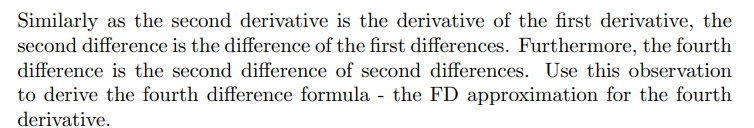 Similarly as the second derivative is the derivative of the first derivative, the second difference is the difference of the first differences. Furthermore, the fourth difference is the second difference of second differences. Use this observation to derive the fourth difference formula - the FD approximation for the fourth derivative.